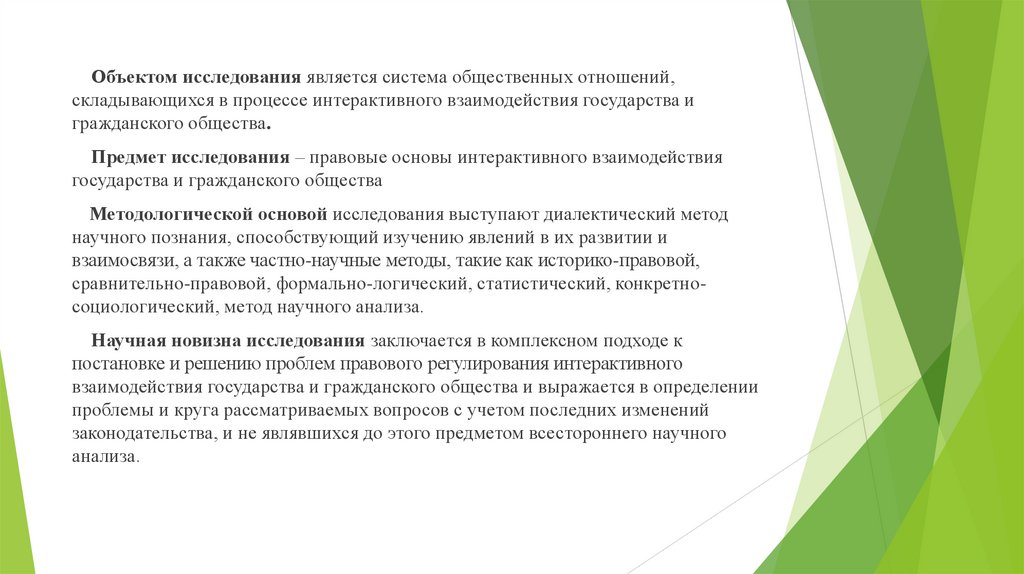 Объектом исследования является система общественных отношений, складывающихся в процессе интерактивного взаимодействия государства и гражданского общества.

Предмет исследования – правовые основы интерактивного взаимодействия государства и гражданского общества

Методологической основой исследования выступают диалектический метод научного познания, способствующий изучению явлений в их развитии и взаимосвязи, а также частно-научные методы, такие как историко-правовой, сравнительно-правовой, формально-логический, статистический, конкретно-социологический, метод научного анализа.

Научная новизна исследования заключается в комплексном подходе к постановке и решению проблем правового регулирования интерактивного взаимодействия государства и гражданского общества и выражается в определении проблемы и круга рассматриваемых вопросов с учетом последних изменений законодательства, и не являвшихся до этого предметом всестороннего научного анализа.